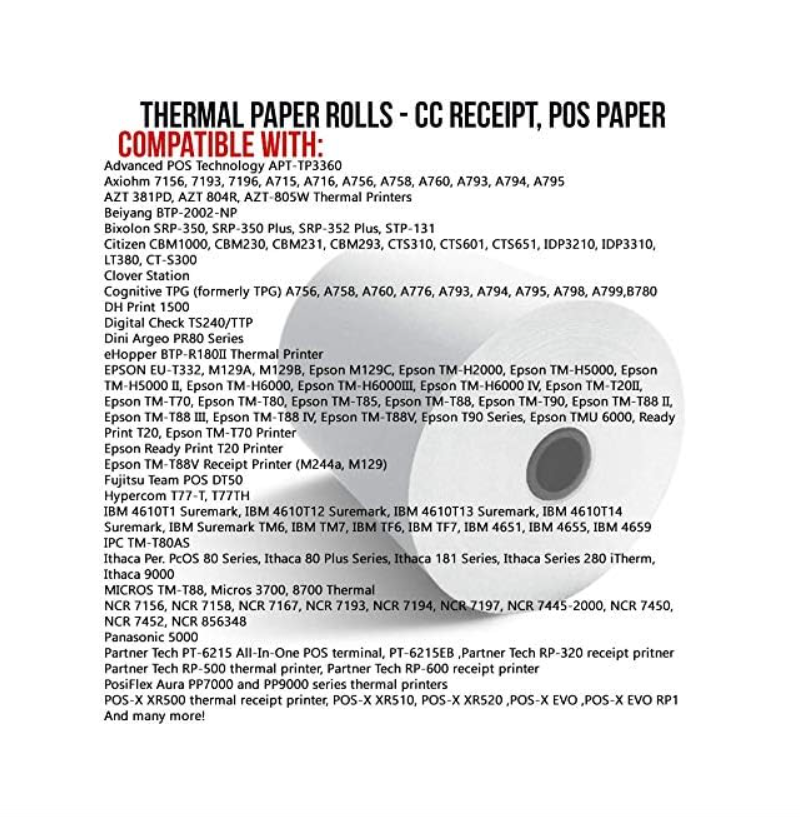 THERMAL PAPER ROLLS - CC RECEIPT, POS PAPER
COMPATIBLE WITH:
Advanced POS Technology APT-TP3360
Axiohm 7156, 7193, 7196, A715, A716, A756, A758, A760, A793, A794, A795
AZT 381PD, AZT 804R, AZT-805W Thermal Printers
Beiyang BTP-2002-NP
Bixolon SRP-350, SRP-350 Plus, SRP-352 Plus, STP-131
Citizen CBM1000, CBM230, CBM231, CBM293, CTS310, CTS601, CTS651, IDP3210, IDP3310, LT380, CT-S300
Clover Station
Cognitive TPG (formerly TPG) A756, A758, A760, A776, A793, A794, A795, A798, A799,B780
DH Print 1500
Digital Check TS240/TTP
Dini Argeo PR80 Series
eHopper BTP-R180II Thermal Printer
EPSON EU-T332, M129A, M129B, Epson M129C, Epson TM-H2000, Epson TM-H5000, Epson TM-H5000 II, Epson TM-H6000, Epson TM-H6000III, Epson TM-H6000 IV, Epson TM-T20II, Epson TM-T70, Epson TM-T80, Epson TM-T85, Epson TM-T88, Epson TM-T90, Epson TM-T88 II, Epson TM-T88 III, Epson TM-T88 IV, Epson TM-T88V, Epson T90 Series, Epson TMU 6000, Ready Print T20, Epson TM-T70 Printer
Epson Ready Print T20 Printer
Epson TM-T88V Receipt Printer (M244a, M129)
Fujitsu Team POS DT50
Hypercom T77-T, T77TH
IBM 4610T1 Suremark, IBM 4610T12 Suremark, IBM 4610T13 Suremark, IBM 4610T14 Suremark, IBM Suremark TM6, IBM TM7, IBM TF6, IBM TF7, IBM 4651, IBM 4655, IBM 4659
IPC TM-T80AS
Ithaca Per. PcOS 80 Series, Ithaca 80 Plus Series, Ithaca 181 Series, Ithaca Series 280 iTherm, Ithaca 9000
MICROS TM-T88, Micros 3700, 8700 Thermal
NCR 7156, NCR 7158, NCR 7167, NCR 7193, NCR 7194, NCR 7197, NCR 7445-2000, NCR 7450, NCR 7452, NCR 856348
Panasonic 5000
Partner Tech PT-6215 All-In-One POS terminal, PT-6215EB ,Partner Tech RP-320 receipt pritner
Partner Tech RP-500 thermal printer, Partner Tech RP-600 receipt printer
PosiFlex Aura PP7000 and PP9000 series thermal printers
POS-X XR500 thermal receipt printer, POS-X XR510, POS-X XR520 ,POS-X EVO ,POS-X EVO RP1
And many more!